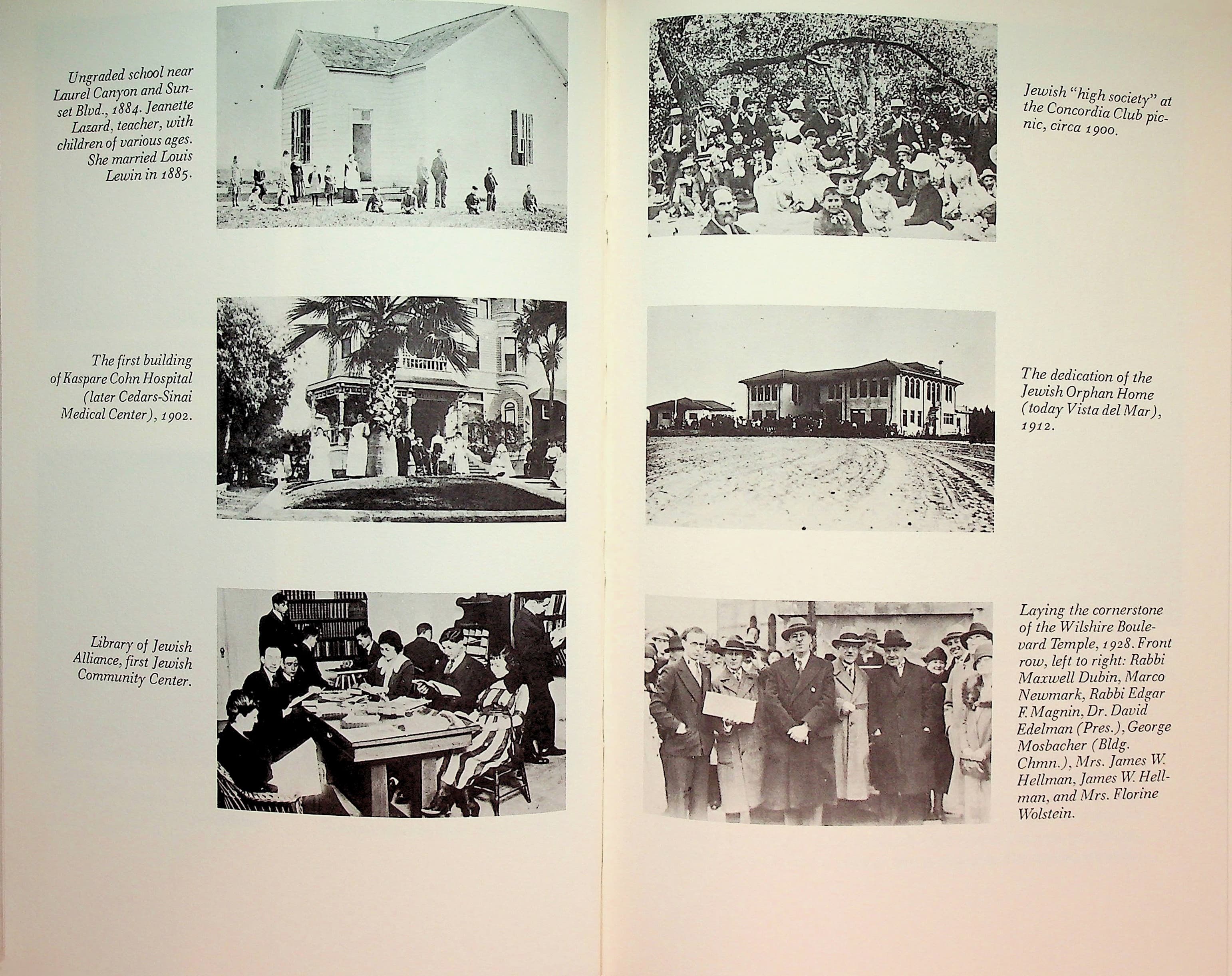 Ungraded school near Laurel Canyon and Sunset Blvd., 1884. Jeanette Lazard, teacher, with children of various ages. She married Louis Lewin in 1885.

The first building of Kaspare Cohn Hospital (later Cedars-Sinai Medical Center), 1902.

Library of Jewish Alliance, first Jewish Community Center.

Jewish "high society" at the Concordia Club picnic, circa 1900.

The dedication of the Jewish Orphan Home (today Vista del Mar), 1912.

Laying the cornerstone of the Wilshire Boulevard Temple, 1928. Front row, left to right: Rabbi Maxwell Dubin, Marco Newmark, Rabbi Edgar F. Magnin, Dr. David Edelman (Pres.), George Mosbacher (Bldg. Chmn.), Mrs. James W. Hellman, James W. Hellman, and Mrs. Florine Wolstein.